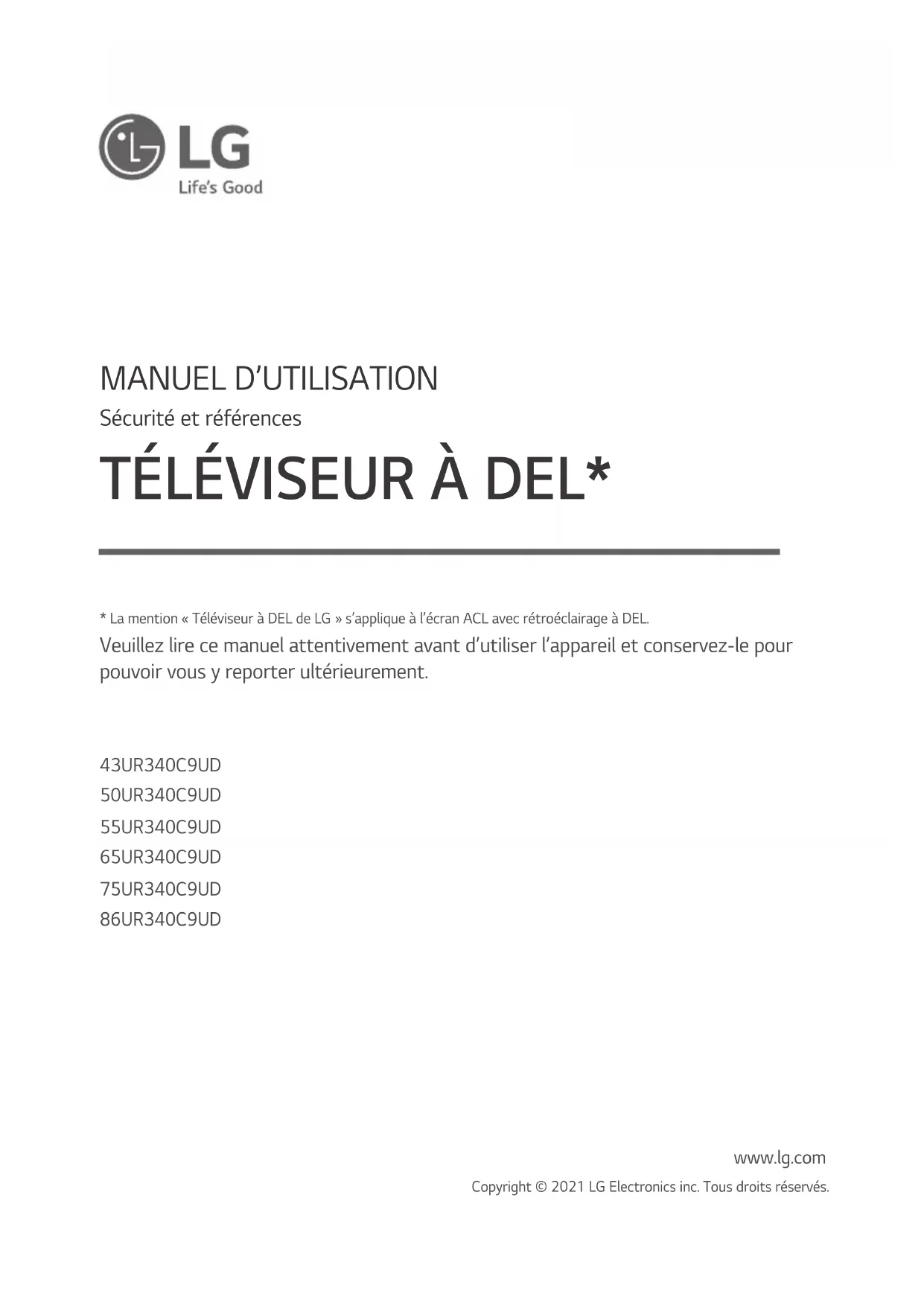 LG
Life's Good

MANUEL D'UTILISATION
Sécurité et références

TÉLÉVISEUR À DEL*

* La mention « Téléviseur à DEL de LG » s'applique à l'écran ACL avec rétroéclairage à DEL.

Veuillez lire ce manuel attentivement avant d'utiliser l'appareil et conservez-le pour pouvoir vous y reporter ultérieurement.

43UR340C9UD
50UR340C9UD
55UR340C9UD
65UR340C9UD
75UR340C9UD
86UR340C9UD

www.lg.com
Copyright © 2021 LG Electronics inc. Tous droits réservés.